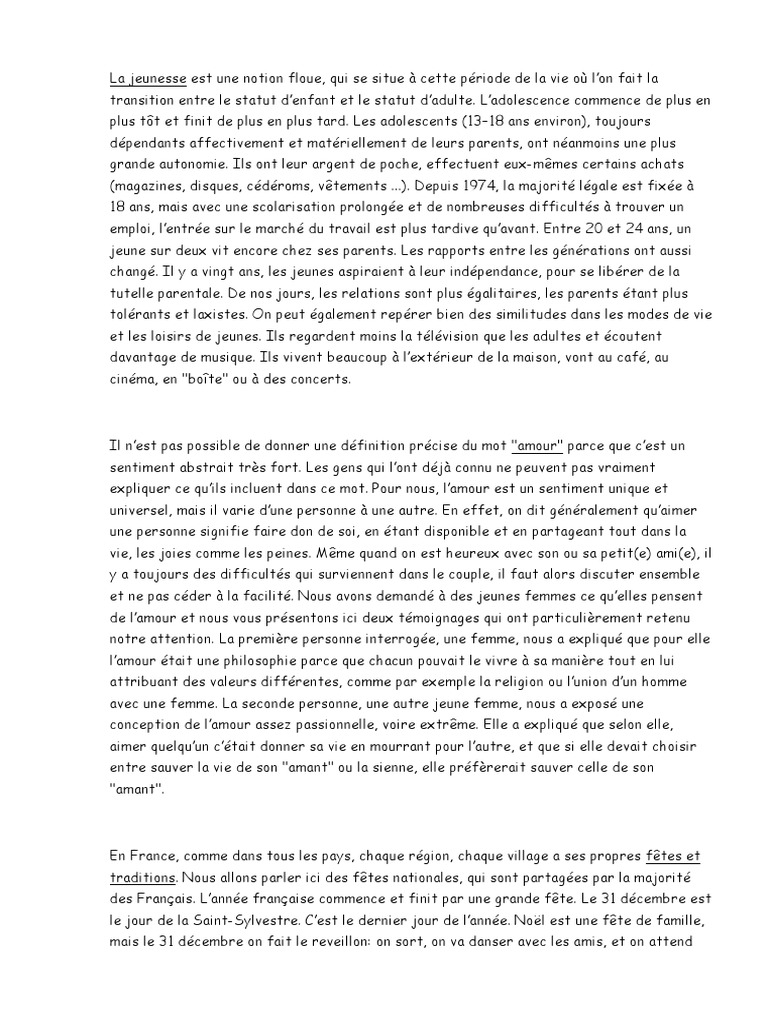 La jeunesse est une notion floue, qui se situe à cette période de la vie où l'on fait la transition entre le statut d'enfant et le statut d'adulte. L'adolescence commence de plus en plus tôt et finit de plus en plus tard. Les adolescents (13–18 ans environ), toujours dépendants affectivement et matériellement de leurs parents, ont néanmoins une plus grande autonomie. Ils ont leur argent de poche, effectuent eux-mêmes certains achats (magazines, disques, cédéroms, vêtements ...). Depuis 1974, la majorité légale est fixée à 18 ans, mais avec une scolarisation prolongée et de nombreuses difficultés à trouver un emploi, l'entrée sur le marché du travail est plus tardive qu'avant. Entre 20 et 24 ans, un jeune sur deux vit encore chez ses parents. Les rapports entre les générations ont aussi changé. Il y a vingt ans, les jeunes aspiraient à leur indépendance, pour se libérer de la tutelle parentale. De nos jours, les relations sont plus égalitaires, les parents étant plus tolérants et laxistes. On peut également repérer bien des similitudes dans les modes de vie et les loisirs de jeunes. Ils regardent moins la télévision que les adultes et écoutent davantage de musique. Ils vivent beaucoup à l'extérieur de la maison, vont au café, au cinéma, en "boîte" ou à des concerts.

Il n'est pas possible de donner une définition précise du mot "amour" parce que c'est un sentiment abstrait très fort. Les gens qui l'ont déjà connu ne peuvent pas vraiment expliquer ce qu'ils incluent dans ce mot. Pour nous, l'amour est un sentiment unique et universel, mais il varie d'une personne à une autre. En effet, on dit généralement qu'aimer une personne signifie faire don de soi, en étant disponible et en partageant tout dans la vie, les joies comme les peines. Même quand on est heureux avec son ou sa petit(e) ami(e), il y a toujours des difficultés qui surviennent dans le couple, il faut alors discuter ensemble et ne pas céder à la facilité. Nous avons demandé à des jeunes femmes ce qu'elles pensent de l'amour et nous vous présentons ici deux témoignages qui ont particulièrement retenu notre attention. La première personne interrogée, une femme, nous a expliqué que pour elle l'amour était une philosophie parce que chacun pouvait le vivre à sa manière tout en lui attribuant des valeurs différentes, comme par exemple la religion ou l'union d'un homme avec une femme. La seconde personne, une autre jeune femme, nous a exposé une conception de l'amour assez passionnelle, voire extrême. Elle a expliqué que selon elle, aimer quelqu'un c'était donner sa vie en mourrant pour l'autre, et que si elle devait choisir entre sauver la vie de son "amant" ou la sienne, elle préfèrerait sauver celle de son "amant".

En France, comme dans tous les pays, chaque région, chaque village a ses propres fêtes et traditions. Nous allons parler ici des fêtes nationales, qui sont partagées par la majorité des Français. L'année française commence et finit par une grande fête. Le 31 décembre est le jour de la Saint-Sylvestre. C'est le dernier jour de l'année. Noël est une fête de famille, mais le 31 décembre on fait le reveillon: on sort, on va danser avec les amis, et on attend